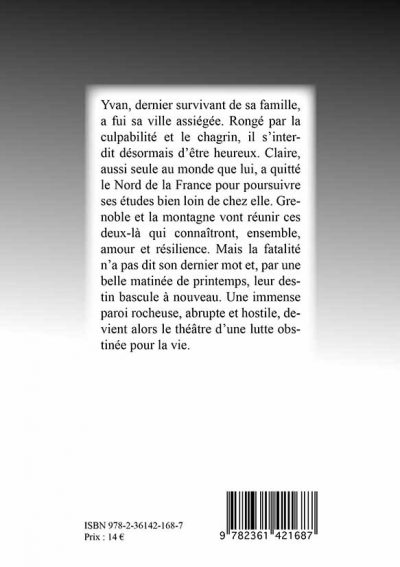 Yvan, dernier survivant de sa famille, a fui sa ville assiégée. Rongé par la culpabilité et le chagrin, il s'interdit désormais d'être heureux. Claire, aussi seule au monde que lui, a quitté le Nord de la France pour poursuivre ses études bien loin de chez elle. Grenoble et la montagne vont réunir ces deux-là qui connaîtront, ensemble, amour et résilience. Mais la fatalité n'a pas dit son dernier mot et, par une belle matinée de printemps, leur destin bascule à nouveau. Une immense paroi rocheuse, abrupte et hostile, devient alors le théâtre d'une lutte obstinée pour la vie.

ISBN 978-2-36142-168-7
Prix : 14 €

9 782361 421687